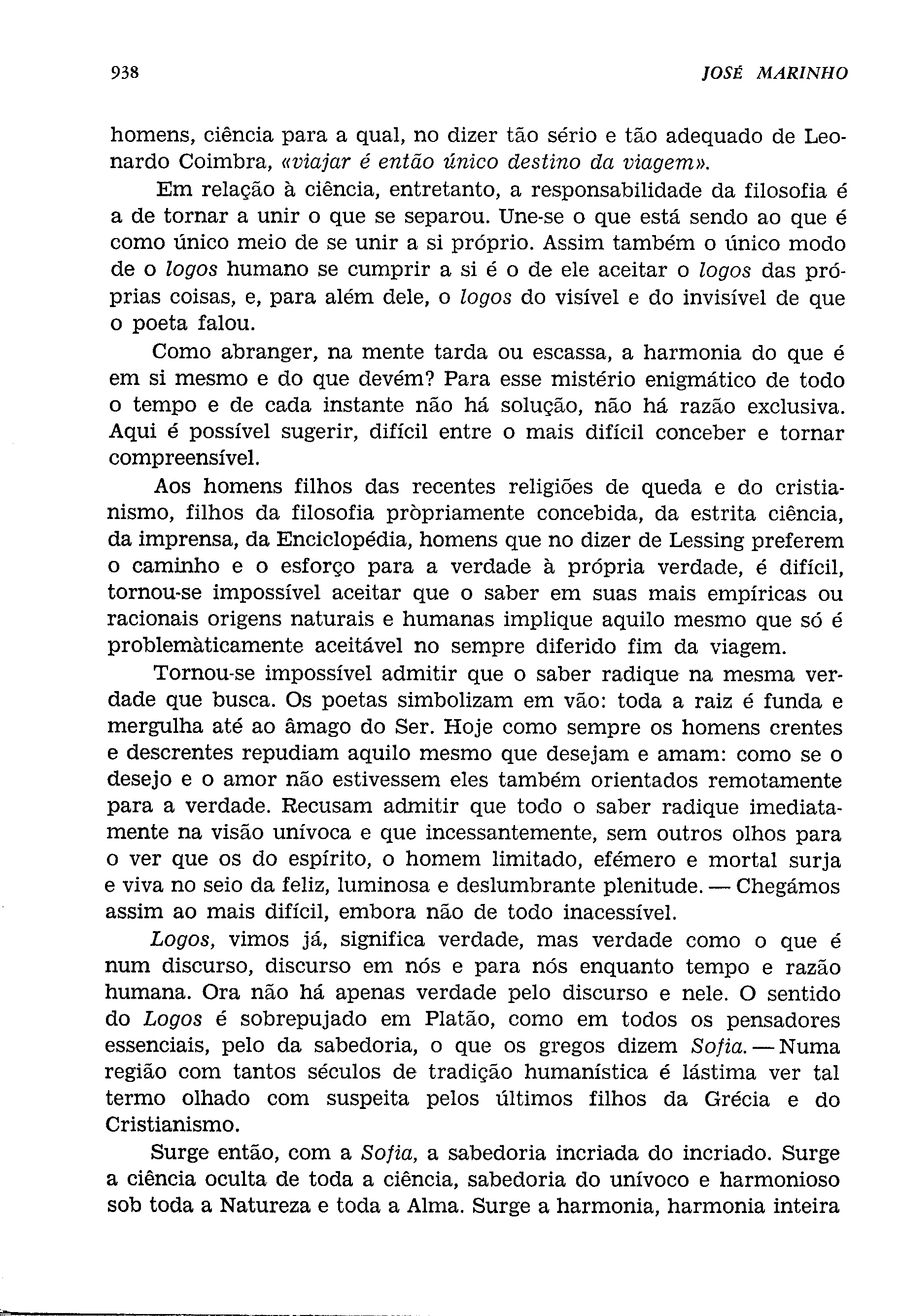 938 JOSÉ MARINHO

homens, ciência para a qual, no dizer tão sério e tão adequado de Leonardo Coimbra, «viajar é então único destino da viagem».

Em relação à ciência, entretanto, a responsabilidade da filosofia é a de tornar a unir o que se separou. Une-se o que está sendo ao que é como único meio de se unir a si próprio. Assim também o único modo de o logos humano se cumprir a si é o de ele aceitar o logos das próprias coisas, e, para além dele, o logos do visível e do invisível de que o poeta falou.

Como abranger, na mente tarda ou escassa, a harmonia do que é em si mesmo e do que devém? Para esse mistério enigmático de todo o tempo e de cada instante não há solução, não há razão exclusiva. Aqui é possível sugerir, difícil entre o mais difícil conceber e tornar compreensível.

Aos homens filhos das recentes religiões de queda e do cristianismo, filhos da filosofia pròpriamente concebida, da estrita ciência, da imprensa, da Enciclopédia, homens que no dizer de Lessing preferem o caminho e o esforço para a verdade à própria verdade, é difícil, tornou-se impossível aceitar que o saber em suas mais empíricas ou racionais origens naturais e humanas implique aquilo mesmo que só é problemàticamente aceitável no sempre diferido fim da viagem.

Tornou-se impossível admitir que o saber radique na mesma verdade que busca. Os poetas simbolizam em vão: toda a raiz é funda e mergulha até ao âmago do Ser. Hoje como sempre os homens crentes e descrentes repudiam aquilo mesmo que desejam e amam: como se o desejo e o amor não estivessem eles também orientados remotamente para a verdade. Recusam admitir que todo o saber radique imediatamente na visão unívoca e que incessantemente, sem outros olhos para o ver que os do espírito, o homem limitado, efémero e mortal surja e viva no seio da feliz, luminosa e deslumbrante plenitude. — Chegámos assim ao mais difícil, embora não de todo inacessível.

Logos, vimos já, significa verdade, mas verdade como o que é num discurso, discurso em nós e para nós enquanto tempo e razão humana. Ora não há apenas verdade pelo discurso e nele. O sentido do Logos é sobrepujado em Platão, como em todos os pensadores essenciais, pelo da sabedoria, o que os gregos dizem Sofia. — Numa região com tantos séculos de tradição humanística é lástima ver tal termo olhado com suspeita pelos últimos filhos da Grécia e do Cristianismo.

Surge então, com a Sofia, a sabedoria incriada do incriado. Surge a ciência oculta de toda a ciência, sabedoria do unívoco e harmonioso sob toda a Natureza e toda a Alma. Surge a harmonia, harmonia inteira